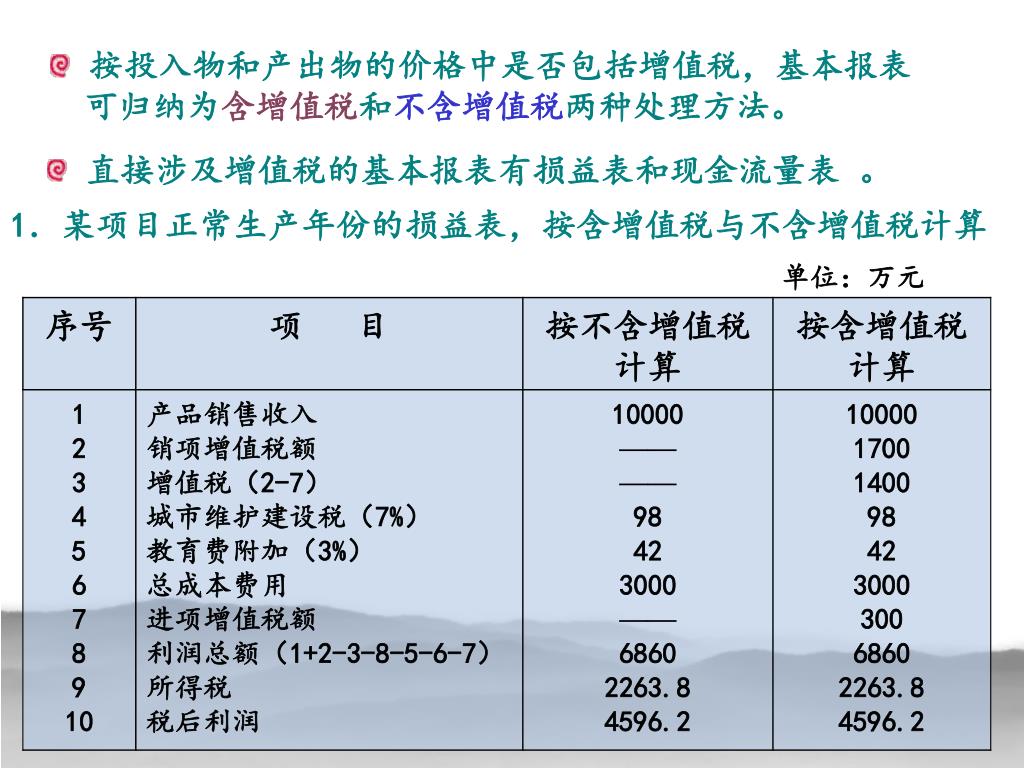 按投入物和产出物的价格中是否包括增值税，基本报表可归纳为含增值税和不含增值税两种处理方法。

直接涉及增值税的基本报表有损益表和现金流量表 。

1. 某项目正常生产年份的损益表，按含增值税与不含增值税计算

单位：万元

| 序号 | 项　　目 | 按不含增值税计算 | 按含增值税计算 |
|---|---|---|---|
| 1 | 产品销售收入 | 10000 | 10000 |
| 2 | 销项增值税额 | —— | 1700 |
| 3 | 增值税（2-7） | —— | 1400 |
| 4 | 城市维护建设税（7%） | 98 | 98 |
| 5 | 教育费附加（3%） | 42 | 42 |
| 6 | 总成本费用 | 3000 | 3000 |
| 7 | 进项增值税额 | —— | 300 |
| 8 | 利润总额（1+2-3-8-5-6-7） | 6860 | 6860 |
| 9 | 所得税 | 2263.8 | 2263.8 |
| 10 | 税后利润 | 4596.2 | 4596.2 |